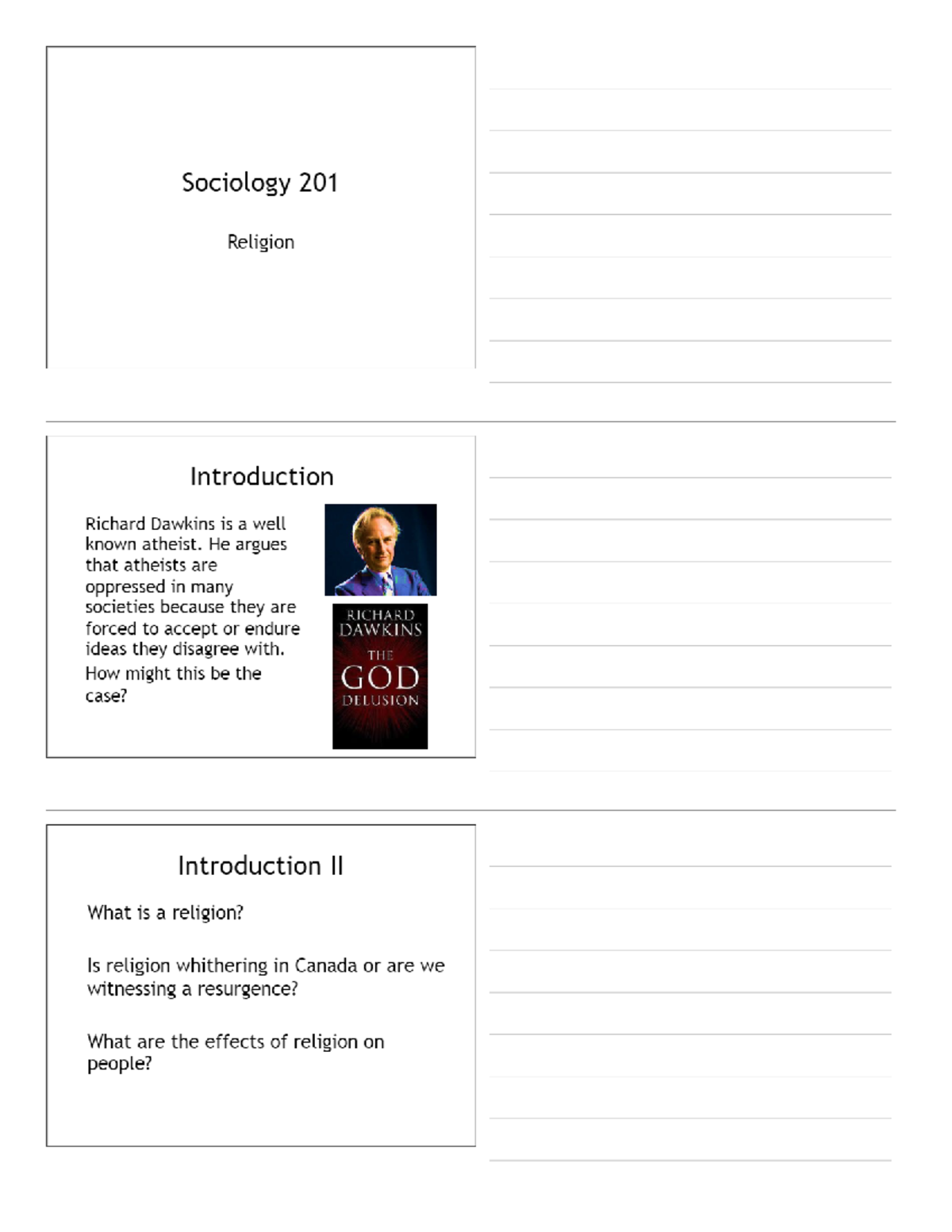 Sociology 201

Religion

Introduction

Richard Dawkins is a well known atheist. He argues that atheists are oppressed in many societies because they are forced to accept or endure ideas they disagree with.

How might this be the case?

RICHARD DAWKINS
THE
GOD
DELUSION

Introduction II

What is a religion?

Is religion whithering in Canada or are we witnessing a resurgence?

What are the effects of religion on people?